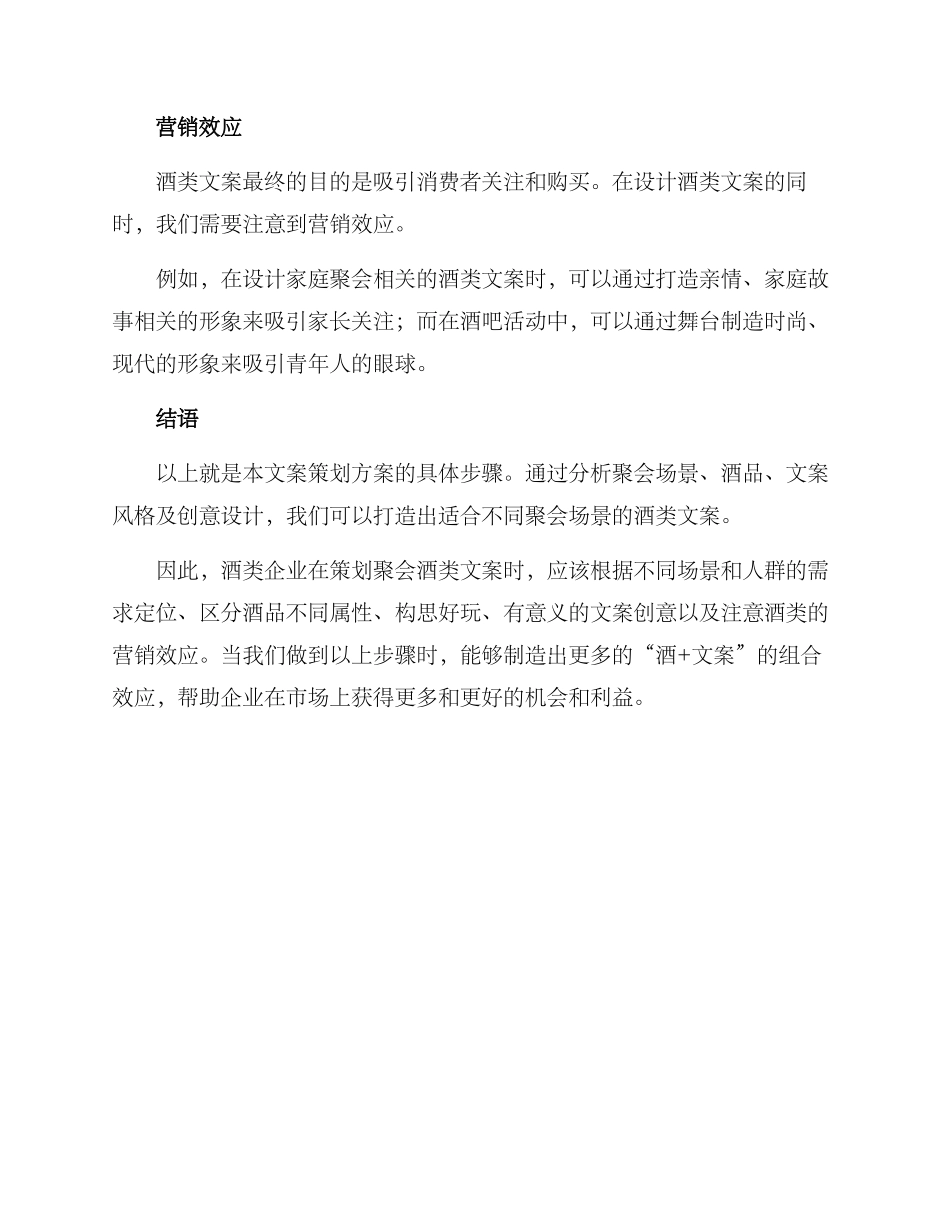 营销效应

酒类文案最终的目的是吸引消费者关注和购买。在设计酒类文案的同时，我们需要注意到营销效应。

例如，在设计家庭聚会相关的酒类文案时，可以通过打造亲情、家庭故事相关的形象来吸引家长关注；而在酒吧活动中，可以通过舞台制造时尚、现代的形象来吸引青年人的眼球。

结语

以上就是本文案策划方案的具体步骤。通过分析聚会场景、酒品、文案风格及创意设计，我们可以打造出适合不同聚会场景的酒类文案。

因此，酒类企业在策划聚会酒类文案时，应该根据不同场景和人群的需求定位、区分酒品不同属性、构思好玩、有意义的文案创意以及注意酒类的营销效应。当我们做到以上步骤时，能够制造出更多的“酒+文案”的组合效应，帮助企业在市场上获得更多和更好的机会和利益。